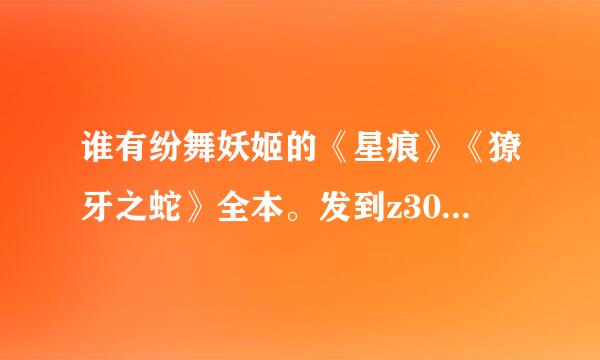 谁有纷舞妖姬的《星痕》《獠牙之蛇》全本。发到z30...